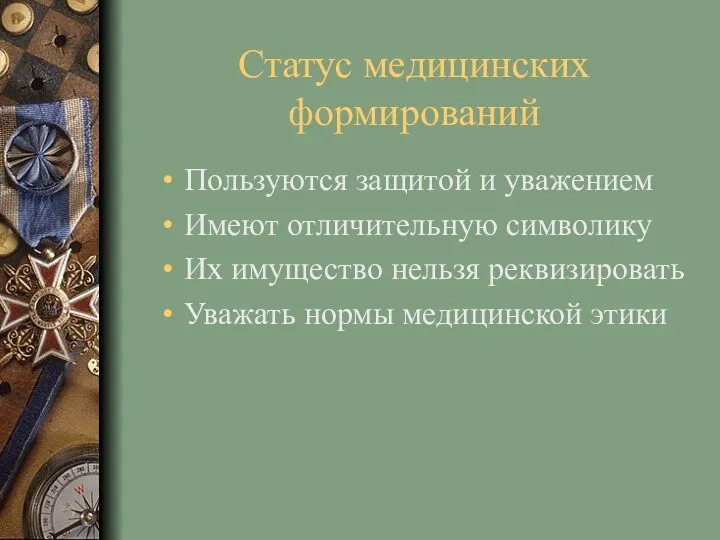 Статус медицинских формирований

• Пользуются защитой и уважением
• Имеют отличительную символику
• Их имущество нельзя реквизировать
• Уважать нормы медицинской этики